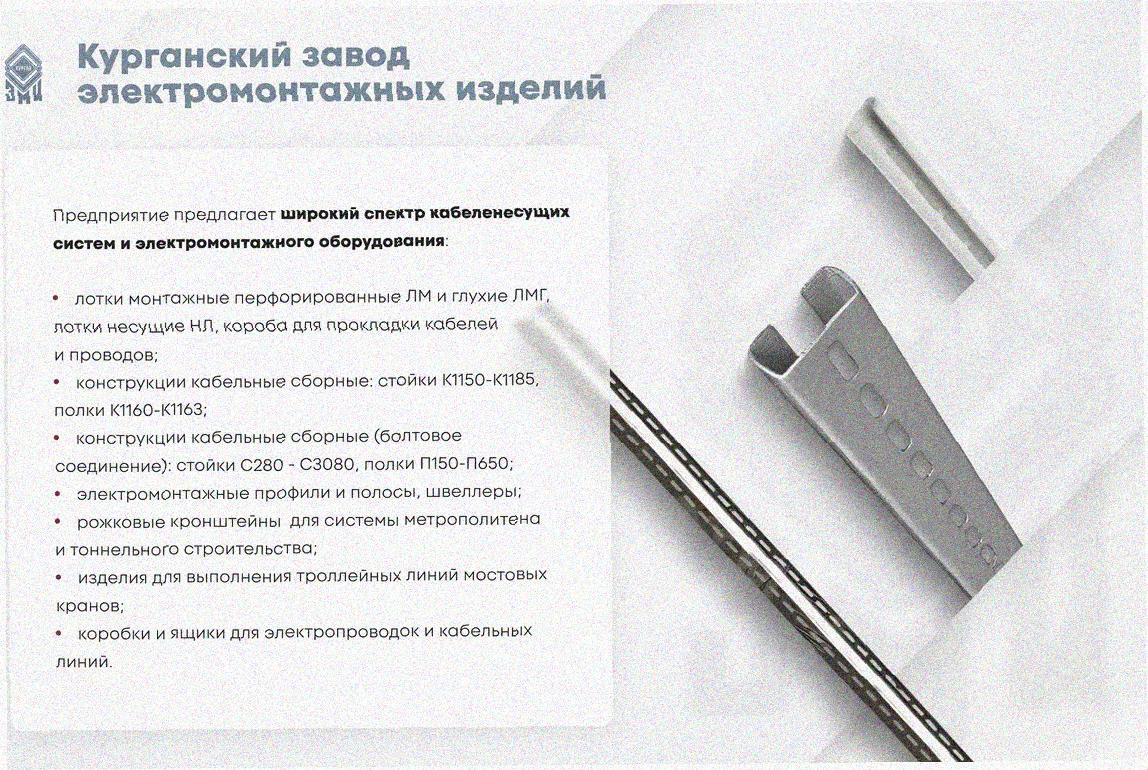 Курганский завод электромонтажных изделий

Предприятие предлагает широкий спектр кабеленесущих систем и электромонтажного оборудования:

• лотки монтажные перфорированные ЛМ и глухие ЛМГ, лотки несущие НЛ, короба для прокладки кабелей и проводов;
• конструкции кабельные сборные: стойки К1150-К1185, полки К1160-К1163;
• конструкции кабельные сборные (болтовое соединение): стойки С280 - С3080, полки П150-П650;
• электромонтажные профили и полосы, швеллеры;
• рожковые кронштейны для системы метрополитена и тоннельного строительства;
• изделия для выполнения троллейных линий мостовых кранов;
• коробки и ящики для электропроводок и кабельных линий.